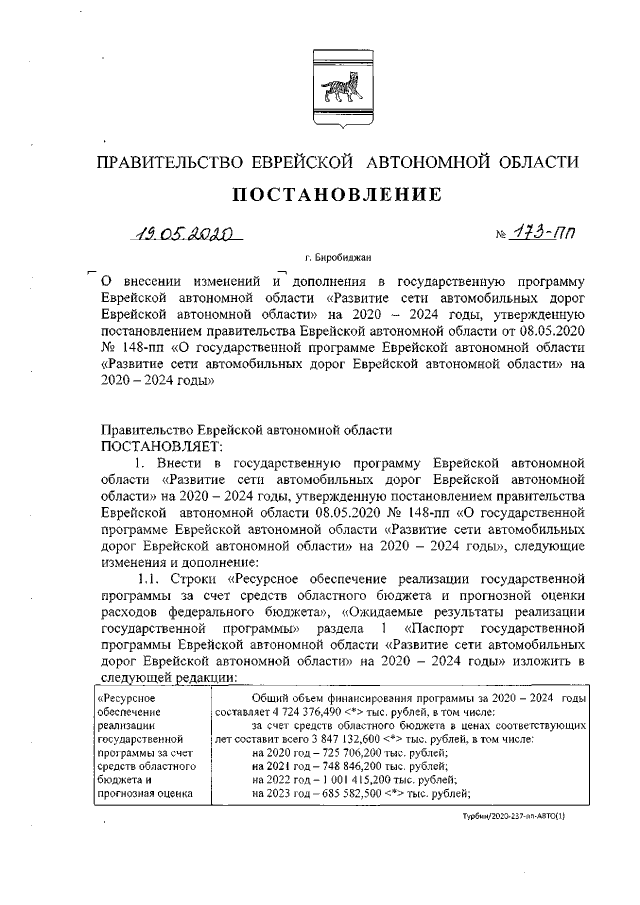 ПРАВИТЕЛЬСТВО ЕВРЕЙСКОЙ АВТОНОМНОЙ ОБЛАСТИ

ПОСТАНОВЛЕНИЕ

19.05.2020 № 173-пп

г. Биробиджан

О внесении изменений и дополнения в государственную программу Еврейской автономной области «Развитие сети автомобильных дорог Еврейской автономной области» на 2020 – 2024 годы, утвержденную постановлением правительства Еврейской автономной области от 08.05.2020 № 148-пп «О государственной программе Еврейской автономной области «Развитие сети автомобильных дорог Еврейской автономной области» на 2020 – 2024 годы»

Правительство Еврейской автономной области
ПОСТАНОВЛЯЕТ:

1. Внести в государственную программу Еврейской автономной области «Развитие сети автомобильных дорог Еврейской автономной области» на 2020 – 2024 годы, утвержденную постановлением правительства Еврейской автономной области 08.05.2020 № 148-пп «О государственной программе Еврейской автономной области «Развитие сети автомобильных дорог Еврейской автономной области» на 2020 – 2024 годы», следующие изменения и дополнение:

1.1. Строки «Ресурсное обеспечение реализации государственной программы за счет средств областного бюджета и прогнозной оценки расходов федерального бюджета», «Ожидаемые результаты реализации государственной программы» раздела 1 «Паспорт государственной программы Еврейской автономной области «Развитие сети автомобильных дорог Еврейской автономной области» на 2020 – 2024 годы» изложить в следующей редакции:

| «Ресурсное обеспечение реализации государственной программы за счет средств областного бюджета и прогнозная оценка | Общий объем финансирования программы за 2020 – 2024 годы составляет 4 724 376,490 <*> тыс. рублей, в том числе: за счет средств областного бюджета в ценах соответствующих лет составит всего 3 847 132,600 <*> тыс. рублей, в том числе: на 2020 год – 725 706,200 тыс. рублей; на 2021 год – 748 846,200 тыс. рублей; на 2022 год – 1 001 415,200 тыс. рублей; на 2023 год – 685 582,500 <*> тыс. рублей; |

Турбин/2020-237-пп-АВТО(1)